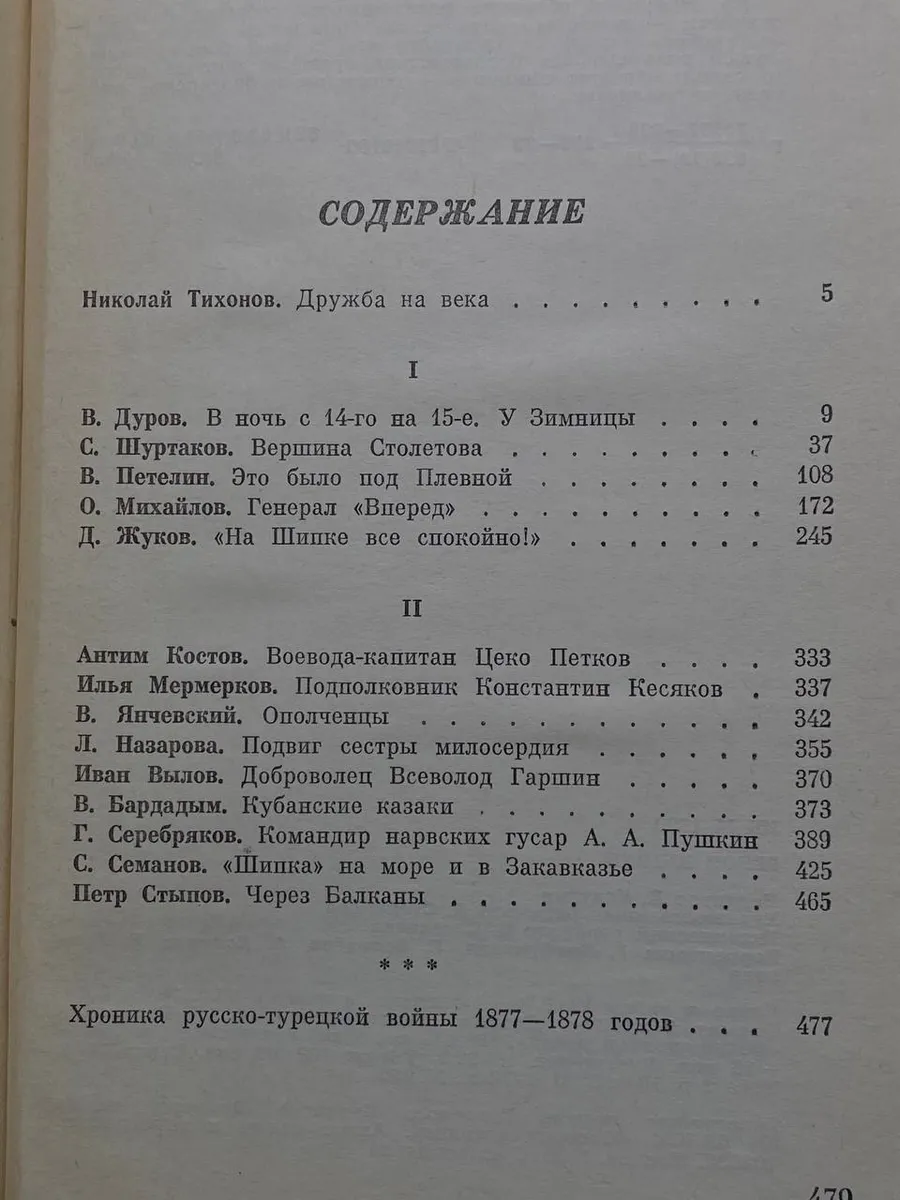 СОДЕРЖАНИЕ

Николай Тихонов. Дружба на века 5

I

В. Дуров. В ночь с 14-го на 15-е. У Зимницы 9
С. Шуртаков. Вершина Столетова 37
В. Петелин. Это было под Плевной 108
О. Михайлов. Генерал «Вперед» 172
Д. Жуков. «На Шипке все спокойно!» 245

II

Антим Костов. Воевода-капитан Цеко Петков 333
Илья Мермерков. Подполковник Константин Кесяков 337
В. Янчевский. Ополченцы 342
Л. Назарова. Подвиг сестры милосердия 355
Иван Вылов. Доброволец Всеволод Гаршин 370
В. Бардадым. Кубанские казаки 373
Г. Серебряков. Командир нарвских гусар А. А. Пушкин 389
С. Семанов. «Шипка» на море и в Закавказье 425
Петр Стыпов. Через Балканы 465

* * *

Хроника русско-турецкой войны 1877—1878 годов 477

479